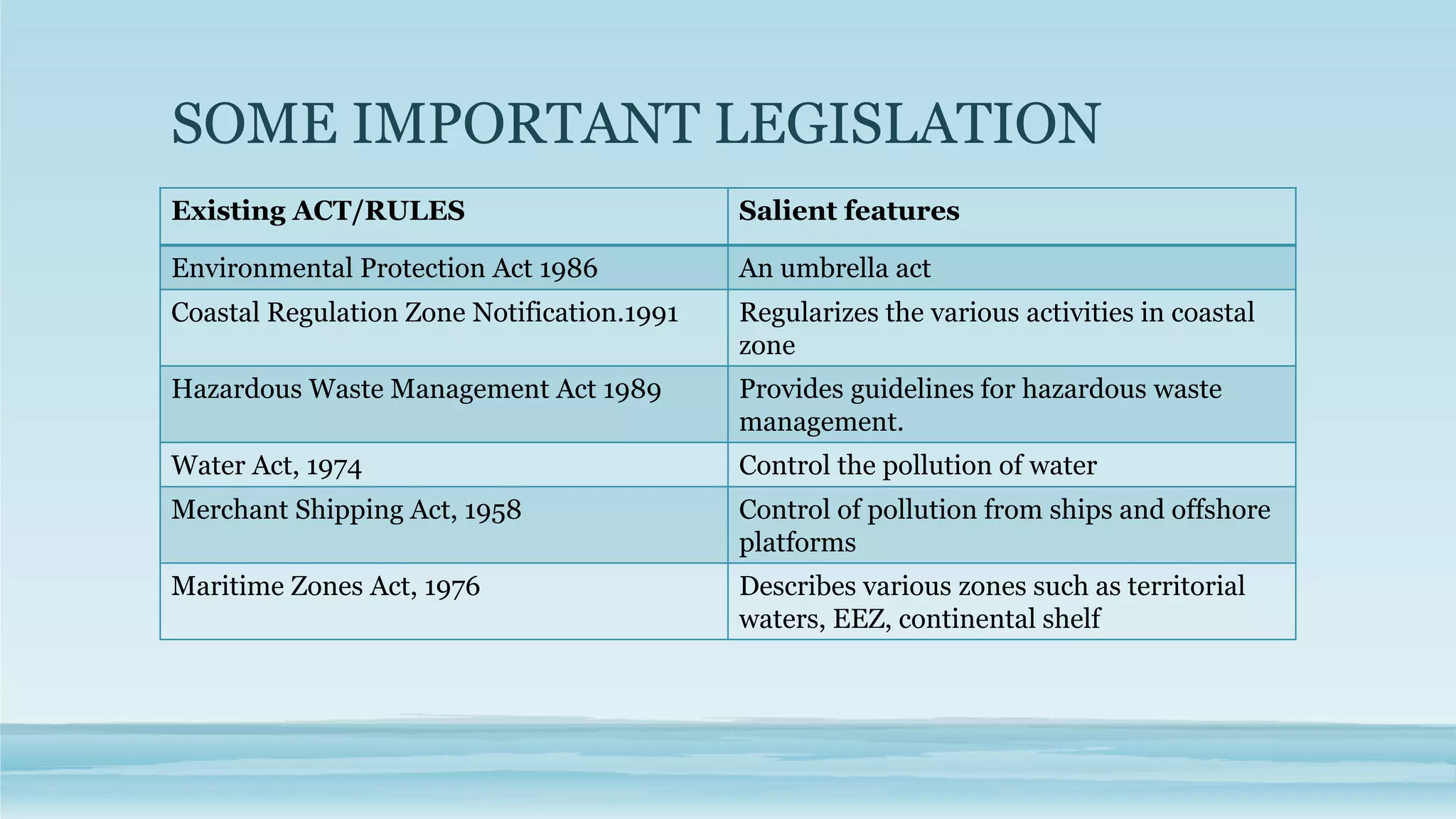 SOME IMPORTANT LEGISLATION

| Existing ACT/RULES | Salient features |
|---|---|
| Environmental Protection Act 1986 | An umbrella act |
| Coastal Regulation Zone Notification.1991 | Regularizes the various activities in coastal zone |
| Hazardous Waste Management Act 1989 | Provides guidelines for hazardous waste management. |
| Water Act, 1974 | Control the pollution of water |
| Merchant Shipping Act, 1958 | Control of pollution from ships and offshore platforms |
| Maritime Zones Act, 1976 | Describes various zones such as territorial waters, EEZ, continental shelf |